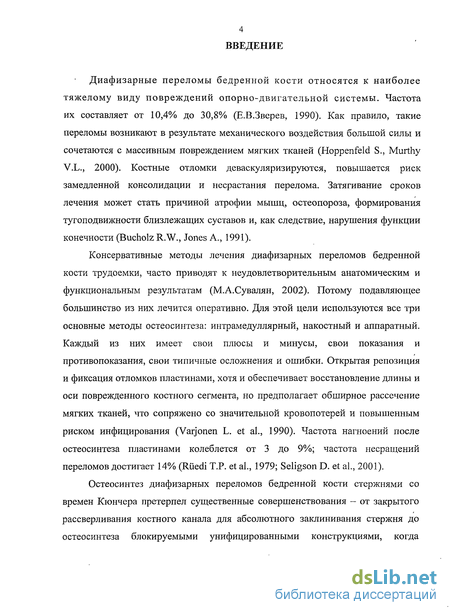 4

ВВЕДЕНИЕ

Диафизарные переломы бедренной кости относятся к наиболее тяжелому виду повреждений опорно-двигательной системы. Частота их составляет от 10,4% до 30,8% (Е.В.Зверев, 1990). Как правило, такие переломы возникают в результате механического воздействия большой силы и сочетаются с массивным повреждением мягких тканей (Hoppenfeld S., Murthy V.L., 2000). Костные отломки деваскуляризируются, повышается риск замедленной консолидации и несрастания перелома. Затягивание сроков лечения может стать причиной атрофии мышц, остеопороза, формирования тугоподвижности близлежащих суставов и, как следствие, нарушения функции конечности (Bucholz R.W., Jones A., 1991).

Консервативные методы лечения диафизарных переломов бедренной кости трудоемки, часто приводят к неудовлетворительным анатомическим и функциональным результатам (М.А.Сувалян, 2002). Потому подавляющее большинство из них лечится оперативно. Для этой цели используются все три основные методы остеосинтеза: интрамедуллярный, накостный и аппаратный. Каждый из них имеет свои плюсы и минусы, свои показания и противопоказания, свои типичные осложнения и ошибки. Открытая репозиция и фиксация отломков пластинами, хотя и обеспечивает восстановление длины и оси поврежденного костного сегмента, но предполагает обширное рассечение мягких тканей, что сопряжено со значительной кровопотерей и повышенным риском инфицирования (Varjonen L. et al., 1990). Частота нагноений после остеосинтеза пластинами колеблется от 3 до 9%; частота несращений переломов достигает 14% (Rüedi T.P. et al., 1979; Seligson D. et al., 2001).

Остеосинтез диафизарных переломов бедренной кости стержнями со времен Кюнчера претерпел существенные совершенствования – от закрытого рассверливания костного канала для абсолютного заклинивания стержня до остеосинтеза блокируемыми унифицированными конструкциями, когда

dsLib.net
библиотека диссертаций